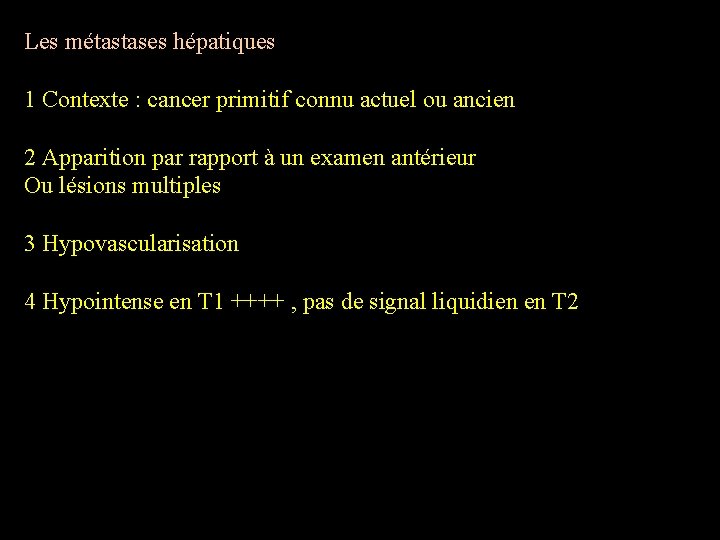 Les métastases hépatiques

1 Contexte : cancer primitif connu actuel ou ancien

2 Apparition par rapport à un examen antérieur
Ou lésions multiples

3 Hypovascularisation

4 Hypointense en T1 ++++ , pas de signal liquidien en T2